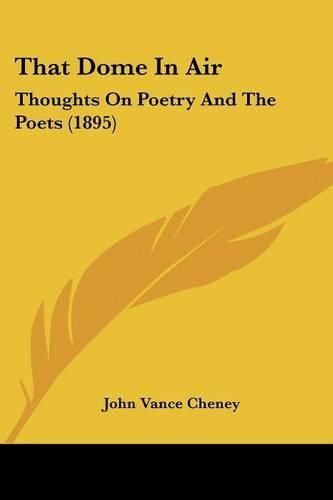 That Dome In Air

Thoughts On Poetry And The Poets (1895)

John Vance Cheney